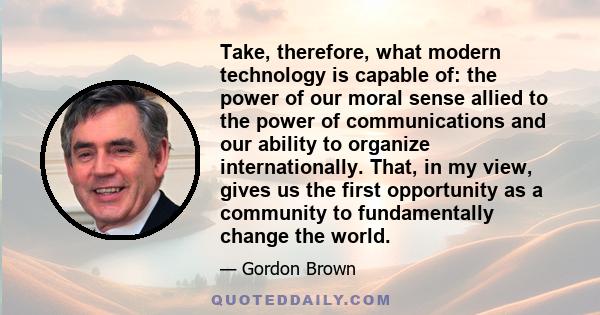 Take, therefore, what modern technology is capable of: the power of our moral sense allied to the power of communications and our ability to organize internationally. That, in my view, gives us the first opportunity as a community to fundamentally change the world.

— Gordon Brown

QUOTEDDAILY.COM